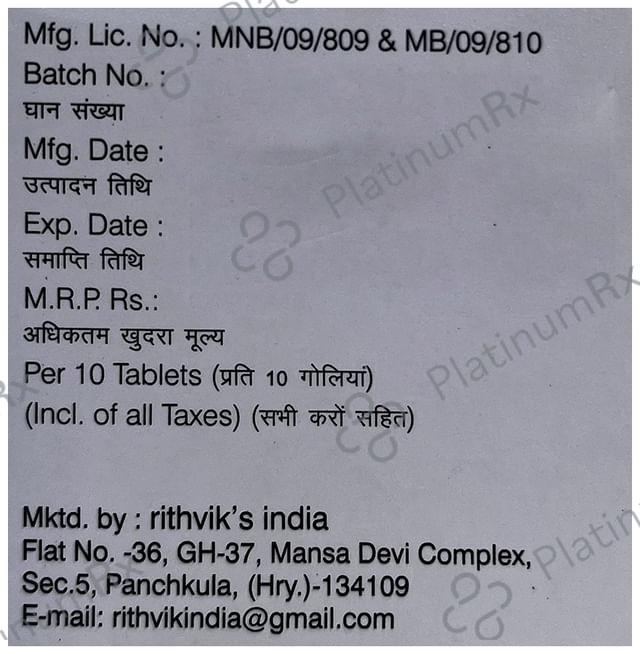 Mfg. Lic. No. : MNB/09/809 & MB/09/810
Batch No. :
घान संख्या
Mfg. Date :
उत्पादन तिथि
Exp. Date :
समाप्ति तिथि
M.R.P. Rs.:
अधिकतम खुदरा मूल्य
Per 10 Tablets (प्रति 10 गोलियां)
(Incl. of all Taxes) (सभी करों सहित)

Mktd. by : rithvik's india
Flat No. -36, GH-37, Mansa Devi Complex,
Sec.5, Panchkula, (Hry.)-134109
E-mail: rithvikindia@gmail.com

PlatinumRx